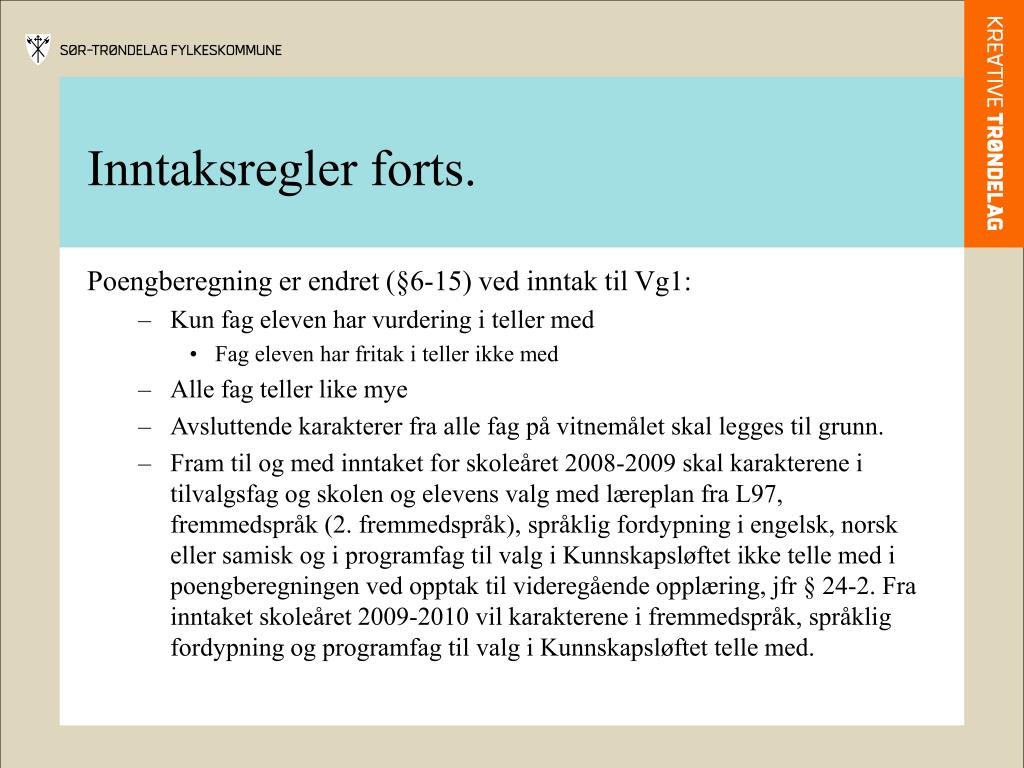 SØR-TRØNDELAG FYLKESKOMMUNE

KREATIVE TRØNDELAG

Inntaksregler forts.

Poengberegning er endret (§6-15) ved inntak til Vg1:

– Kun fag eleven har vurdering i teller med
  • Fag eleven har fritak i teller ikke med
– Alle fag teller like mye
– Avsluttende karakterer fra alle fag på vitnemålet skal legges til grunn.
– Fram til og med inntaket for skoleåret 2008-2009 skal karakterene i tilvalgsfag og skolen og elevens valg med læreplan fra L97, fremmedspråk (2. fremmedspråk), språklig fordypning i engelsk, norsk eller samisk og i programfag til valg i Kunnskapsløftet ikke telle med i poengberegningen ved opptak til videregående opplæring, jfr § 24-2. Fra inntaket skoleåret 2009-2010 vil karakterene i fremmedspråk, språklig fordypning og programfag til valg i Kunnskapsløftet telle med.